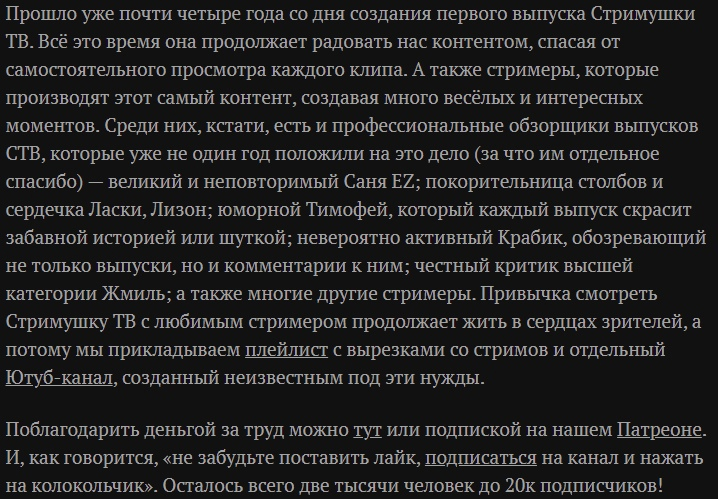 Прошло уже почти четыре года со дня создания первого выпуска Стримушки ТВ. Всё это время она продолжает радовать нас контентом, спасая от самостоятельного просмотра каждого клипа. А также стримеры, которые производят этот самый контент, создавая много весёлых и интересных моментов. Среди них, кстати, есть и профессиональные обзорщики выпусков СТВ, которые уже не один год положили на это дело (за что им отдельное спасибо) — великий и неповторимый Саня EZ; покорительница столбов и сердечка Ласки, Лизон; юморной Тимофей, который каждый выпуск скрасит забавной историей или шуткой; невероятно активный Крабик, обозревающий не только выпуски, но и комментарии к ним; честный критик высшей категории Жмиль; а также многие другие стримеры. Привычка смотреть Стримушку ТВ с любимым стримером продолжает жить в сердцах зрителей, а потому мы прикладываем плейлист с вырезками со стримов и отдельный Ютуб-канал, созданный неизвестным под эти нужды.

Поблагодарить деньгой за труд можно тут или подпиской на нашем Патреоне. И, как говорится, «не забудьте поставить лайк, подписаться на канал и нажать на колокольчик». Осталось всего две тысячи человек до 20к подписчиков!